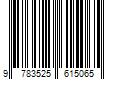 9 783525 615065